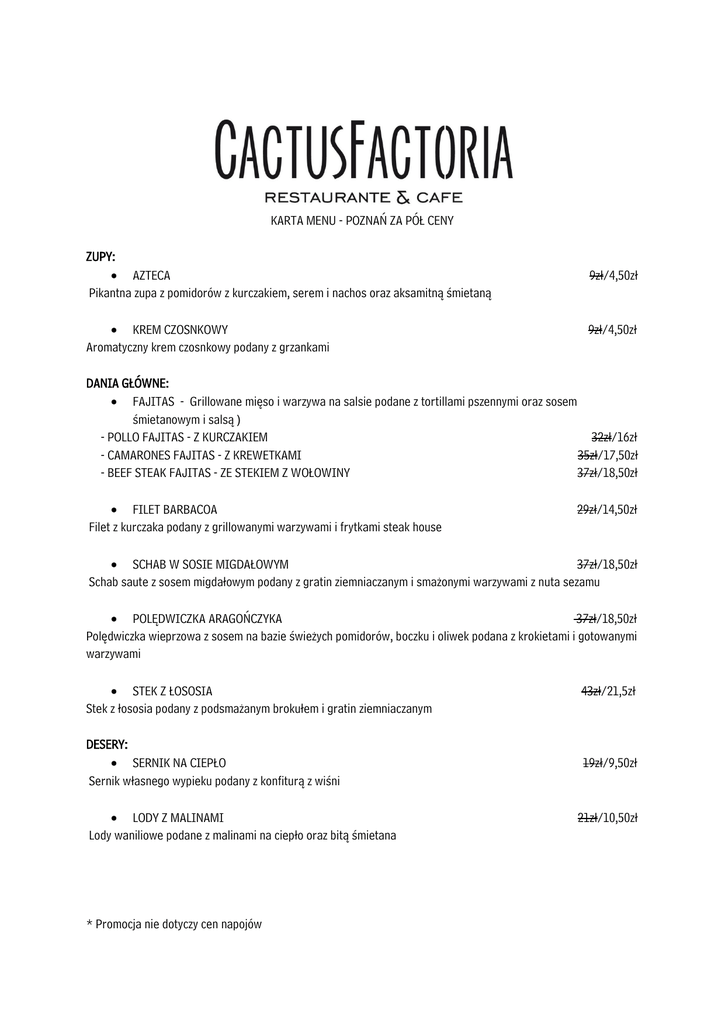 CACTUSFACTORIA
RESTAURANTE & CAFE
KARTA MENU - POZNAŃ ZA PÓŁ CENY

ZUPY:
• AZTECA 9zł/4,50zł
Pikantna zupa z pomidorów z kurczakiem, serem i nachos oraz aksamitną śmietaną

• KREM CZOSNKOWY 9zł/4,50zł
Aromatyczny krem czosnkowy podany z grzankami

DANIA GŁÓWNE:
• FAJITAS - Grillowane mięso i warzywa na salsie podane z tortillami pszennymi oraz sosem śmietanowym i salsą )
- POLLO FAJITAS - Z KURCZAKIEM 32zł/16zł
- CAMARONES FAJITAS - Z KREWETKAMI 35zł/17,50zł
- BEEF STEAK FAJITAS - ZE STEKIEM Z WOŁOWINY 37zł/18,50zł

• FILET BARBACOA 29zł/14,50zł
Filet z kurczaka podany z grillowanymi warzywami i frytkami steak house

• SCHAB W SOSIE MIGDAŁOWYM 37zł/18,50zł
Schab saute z sosem migdałowym podany z gratin ziemniaczanym i smażonymi warzywami z nuta sezamu

• POLĘDWICZKA ARAGOŃCZYKA 37zł/18,50zł
Polędwiczka wieprzowa z sosem na bazie świeżych pomidorów, boczku i oliwek podana z krokietami i gotowanymi warzywami

• STEK Z ŁOSOSIA 43zł/21,5zł
Stek z łososia podany z podsmażanym brokułem i gratin ziemniaczanym

DESERY:
• SERNIK NA CIEPŁO 19zł/9,50zł
Sernik własnego wypieku podany z konfiturą z wiśni

• LODY Z MALINAMI 21zł/10,50zł
Lody waniliowe podane z malinami na ciepło oraz bitą śmietana

* Promocja nie dotyczy cen napojów